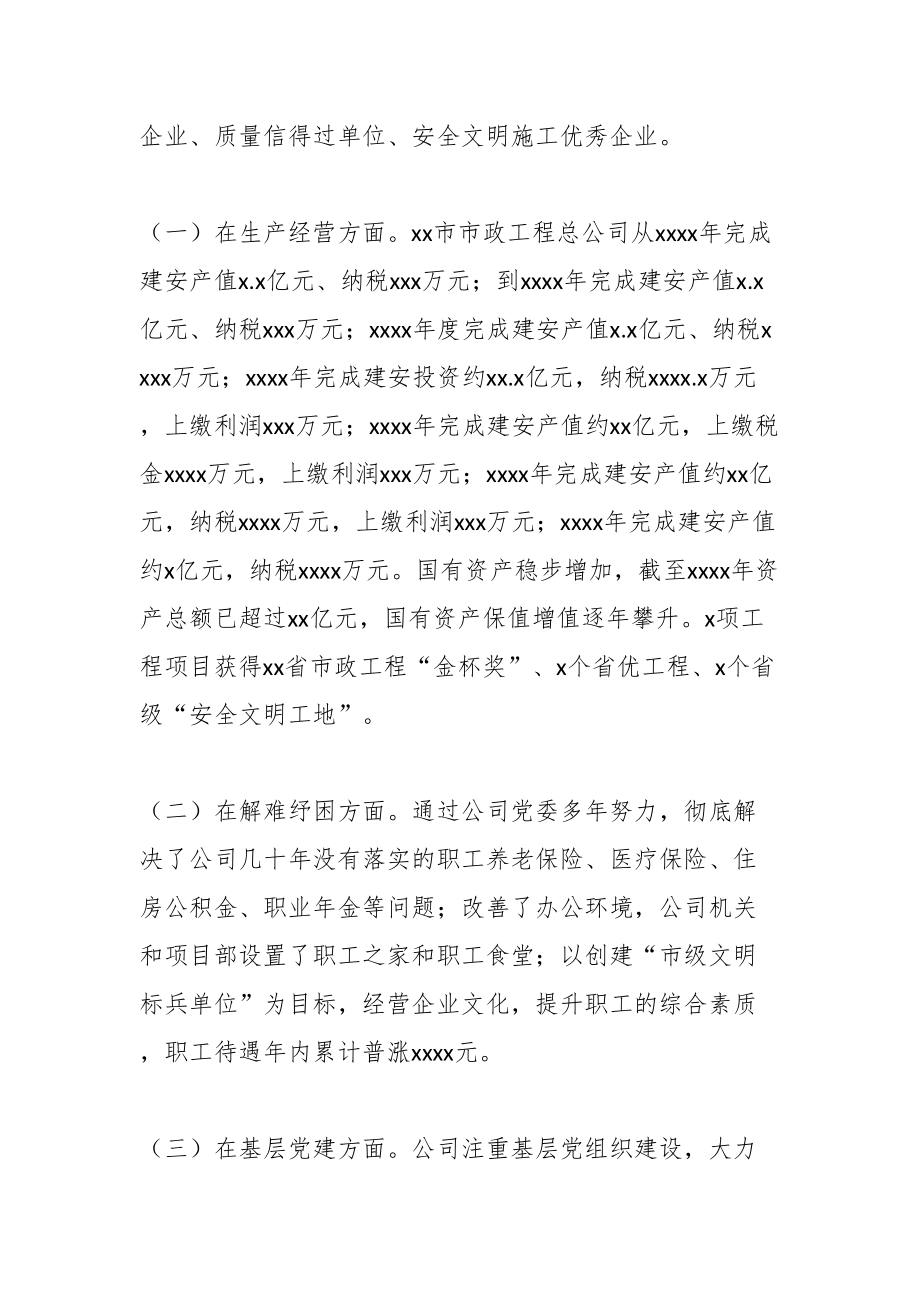 企业、质量信得过单位、安全文明施工优秀企业。

（一）在生产经营方面。xx市市政工程总公司从xxxx年完成建安产值x.x亿元、纳税xxx万元；到xxxx年完成建安产值x.x亿元、纳税xxx万元；xxxx年度完成建安产值x.x亿元、纳税xxxx万元；xxxx年完成建安投资约xx.x亿元，纳税xxxx.x万元，上缴利润xxx万元；xxxx年完成建安产值约xx亿元，上缴税金xxxx万元，上缴利润xxx万元；xxxx年完成建安产值约xx亿元，纳税xxxx万元，上缴利润xxx万元；xxxx年完成建安产值约x亿元，纳税xxxx万元。国有资产稳步增加，截至xxxx年资产总额已超过xx亿元，国有资产保值增值逐年攀升。x项工程项目获得xx省市政工程“金杯奖”、x个省优工程、x个省级“安全文明工地”。

（二）在解难纾困方面。通过公司党委多年努力，彻底解决了公司几十年没有落实的职工养老保险、医疗保险、住房公积金、职业年金等问题；改善了办公环境，公司机关和项目部设置了职工之家和职工食堂；以创建“市级文明标兵单位”为目标，经营企业文化，提升职工的综合素质，职工待遇年内累计普涨xxxx元。

（三）在基层党建方面。公司注重基层党组织建设，大力